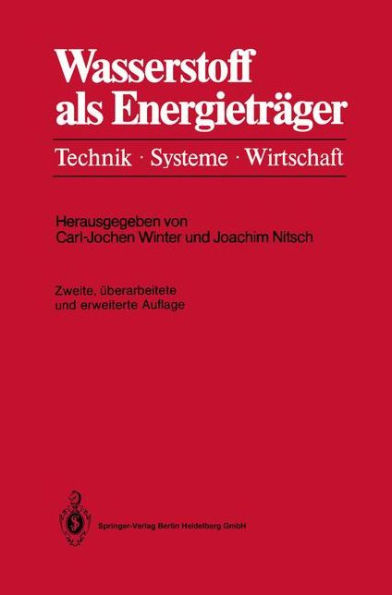 Wasserstoff als Energieträger

Technik · Systeme · Wirtschaft

Herausgegeben von
Carl-Jochen Winter und Joachim Nitsch

Zweite, überarbeitete und erweiterte Auflage

Springer-Verlag Berlin Heidelberg GmbH